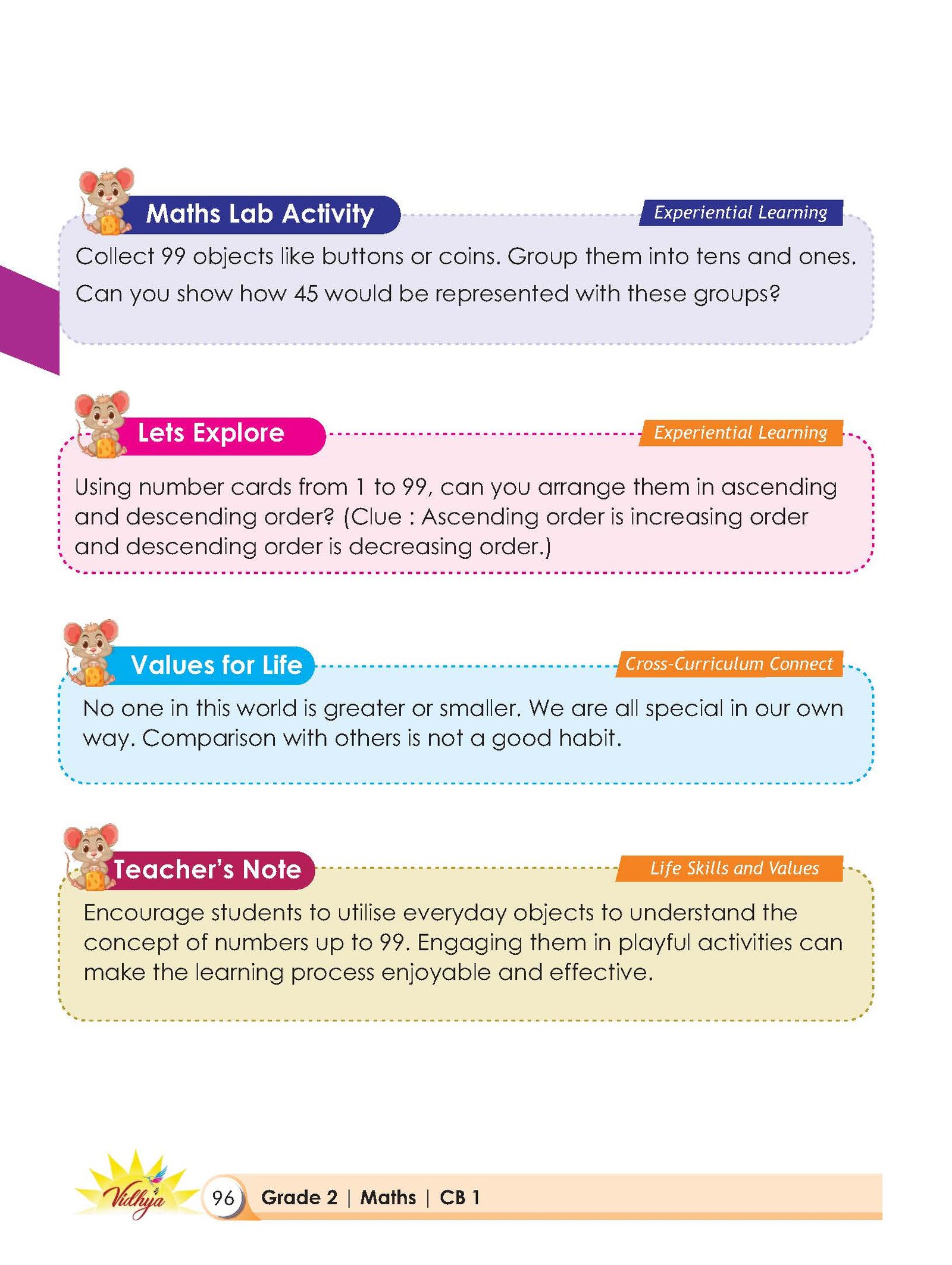 Maths Lab Activity

Experiential Learning

Collect 99 objects like buttons or coins. Group them into tens and ones. Can you show how 45 would be represented with these groups?

Lets Explore

Experiential Learning

Using number cards from 1 to 99, can you arrange them in ascending and descending order? (Clue : Ascending order is increasing order and descending order is decreasing order.)

Values for Life

Cross-Curriculum Connect

No one in this world is greater or smaller. We are all special in our own way. Comparison with others is not a good habit.

Teacher's Note

Life Skills and Values

Encourage students to utilise everyday objects to understand the concept of numbers up to 99. Engaging them in playful activities can make the learning process enjoyable and effective.

Vidhya

96 Grade 2 | Maths | CB 1